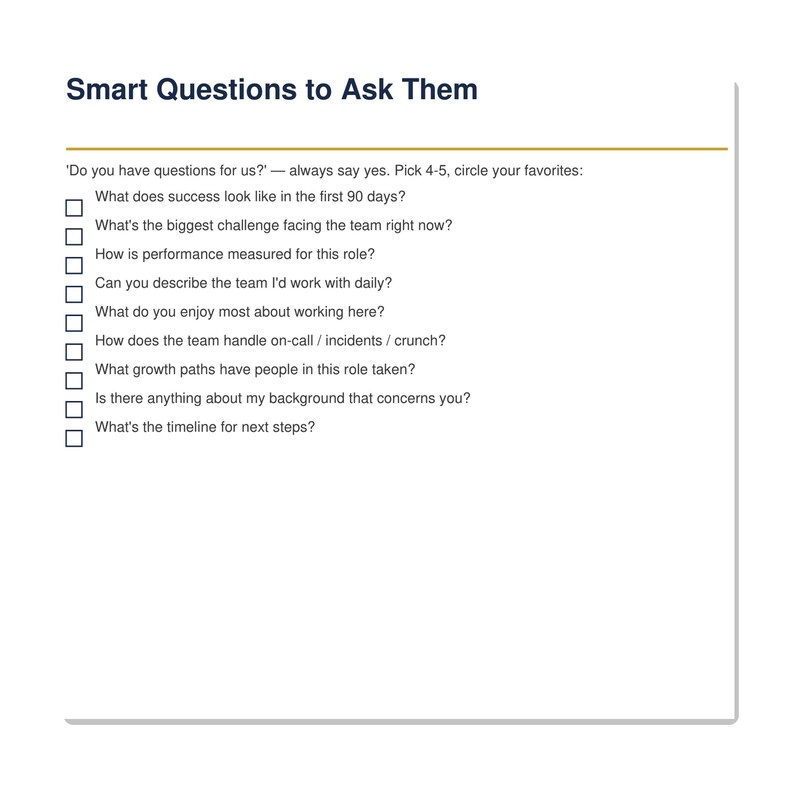 Smart Questions to Ask Them

'Do you have questions for us?' — always say yes. Pick 4-5, circle your favorites:

☐ What does success look like in the first 90 days?
☐ What's the biggest challenge facing the team right now?
☐ How is performance measured for this role?
☐ Can you describe the team I'd work with daily?
☐ What do you enjoy most about working here?
☐ How does the team handle on-call / incidents / crunch?
☐ What growth paths have people in this role taken?
☐ Is there anything about my background that concerns you?
☐ What's the timeline for next steps?